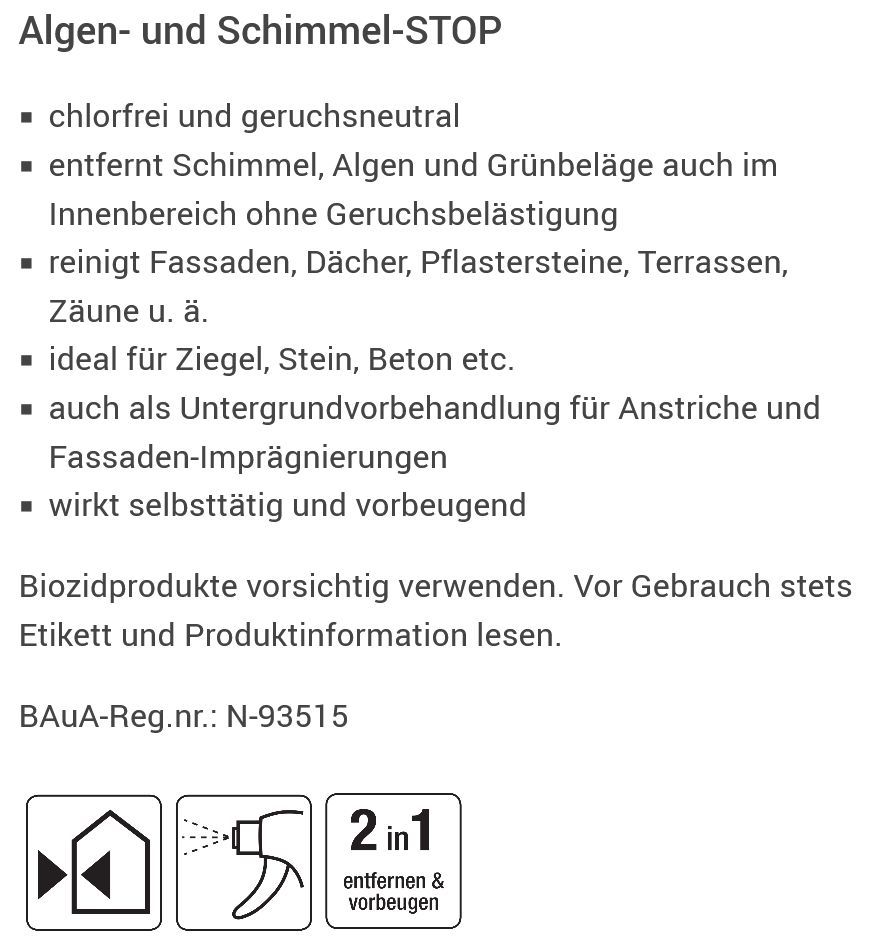 Algen- und Schimmel-STOP

▪ chlorfrei und geruchsneutral
▪ entfernt Schimmel, Algen und Grünbeläge auch im Innenbereich ohne Geruchsbelästigung
▪ reinigt Fassaden, Dächer, Pflastersteine, Terrassen, Zäune u. ä.
▪ ideal für Ziegel, Stein, Beton etc.
▪ auch als Untergrundvorbehandlung für Anstriche und Fassaden-Imprägnierungen
▪ wirkt selbsttätig und vorbeugend

Biozidprodukte vorsichtig verwenden. Vor Gebrauch stets Etikett und Produktinformation lesen.

BAuA-Reg.nr.: N-93515

2 in 1
entfernen & vorbeugen